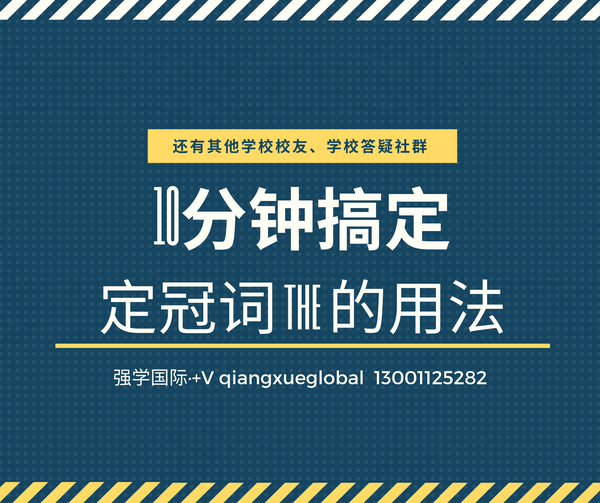 还有其他学校校友、学校答疑社群

10分钟搞定

定冠词THE的用法

强学国际·+V qiangxueglobal 13001125282